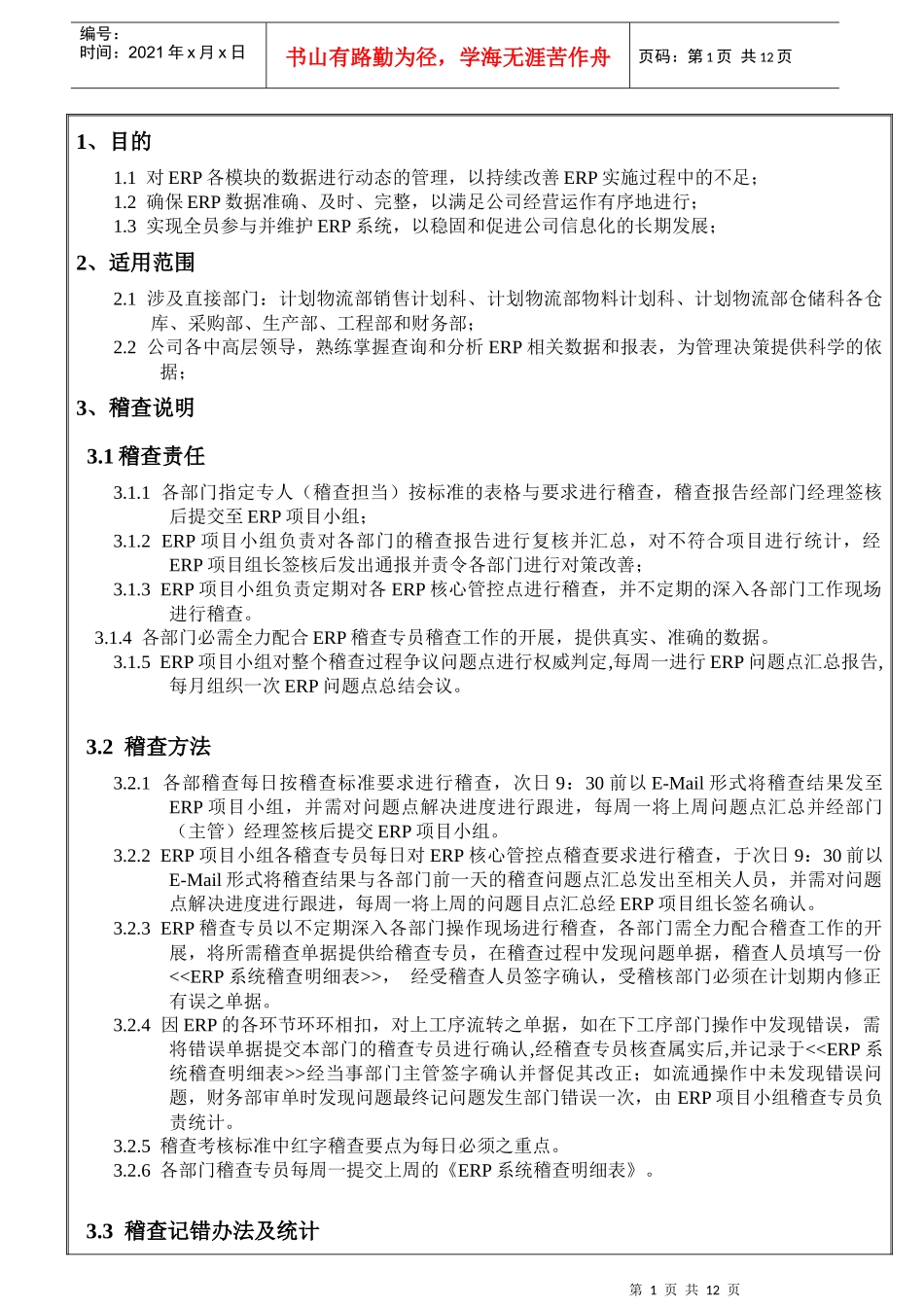 编号：
时间：2021年x月x日

书山有路勤为径，学海无涯苦作舟

页码：第1页 共12页

1、目的

1.1 对ERP各模块的数据进行动态的管理，以持续改善ERP实施过程中的不足；
1.2 确保ERP数据准确、及时、完整，以满足公司经营运作有序地进行；
1.3 实现全员参与并维护ERP系统，以稳固和促进公司信息化的长期发展；

2、适用范围

2.1 涉及直接部门：计划物流部销售计划科、计划物流部物料计划科、计划物流部仓储科各仓库、采购部、生产部、工程部和财务部；
2.2 公司各中高层领导，熟练掌握查询和分析ERP相关数据和报表，为管理决策提供科学的依据；

3、稽查说明

3.1 稽查责任

3.1.1 各部门指定专人（稽查担当）按标准的表格与要求进行稽查，稽查报告经部门经理签核后提交至ERP项目小组；
3.1.2 ERP项目小组负责对各部门的稽查报告进行复核并汇总，对不符合项目进行统计，经ERP项目组长签核后发出通报并责令各部门进行对策改善；
3.1.3 ERP项目小组负责定期对各ERP核心管控点进行稽查，并不定期的深入各部门工作现场进行稽查。
3.1.4 各部门必需全力配合ERP稽查专员稽查工作的开展，提供真实、准确的数据。
3.1.5 ERP项目小组对整个稽查过程争议问题点进行权威判定,每周一进行ERP问题点汇总报告,每月组织一次ERP问题点总结会议。

3.2 稽查方法

3.2.1 各部稽查每日按稽查标准要求进行稽查，次日9：30前以E-Mail形式将稽查结果发至ERP项目小组，并需对问题点解决进度进行跟进，每周一将上周问题点汇总并经部门（主管）经理签核后提交ERP项目小组。
3.2.2 ERP项目小组各稽查专员每日对ERP核心管控点稽查要求进行稽查，于次日9：30前以E-Mail形式将稽查结果与各部门前一天的稽查问题点汇总发出至相关人员，并需对问题点解决进度进行跟进，每周一将上周的问题目点汇总经ERP项目组长签名确认。
3.2.3 ERP稽查专员以不定期深入各部门操作现场进行稽查，各部门需全力配合稽查工作的开展，将所需稽查单据提供给稽查专员，在稽查过程中发现问题单据，稽查人员填写一份<<ERP系统稽查明细表>>， 经受稽查人员签字确认，受稽核部门必须在计划期内修正有误之单据。
3.2.4 因ERP的各环节环环相扣，对上工序流转之单据，如在下工序部门操作中发现错误，需将错误单据提交本部门的稽查专员进行确认,经稽查专员核查属实后,并记录于<<ERP系统稽查明细表>>经当事部门主管签字确认并督促其改正；如流通操作中未发现错误问题，财务部审单时发现问题最终记问题发生部门错误一次，由ERP项目小组稽查专员负责统计。
3.2.5 稽查考核标准中红字稽查要点为每日必须之重点。
3.2.6 各部门稽查专员每周一提交上周的《ERP系统稽查明细表》。

3.3 稽查记错办法及统计

第 1 页 共 12 页